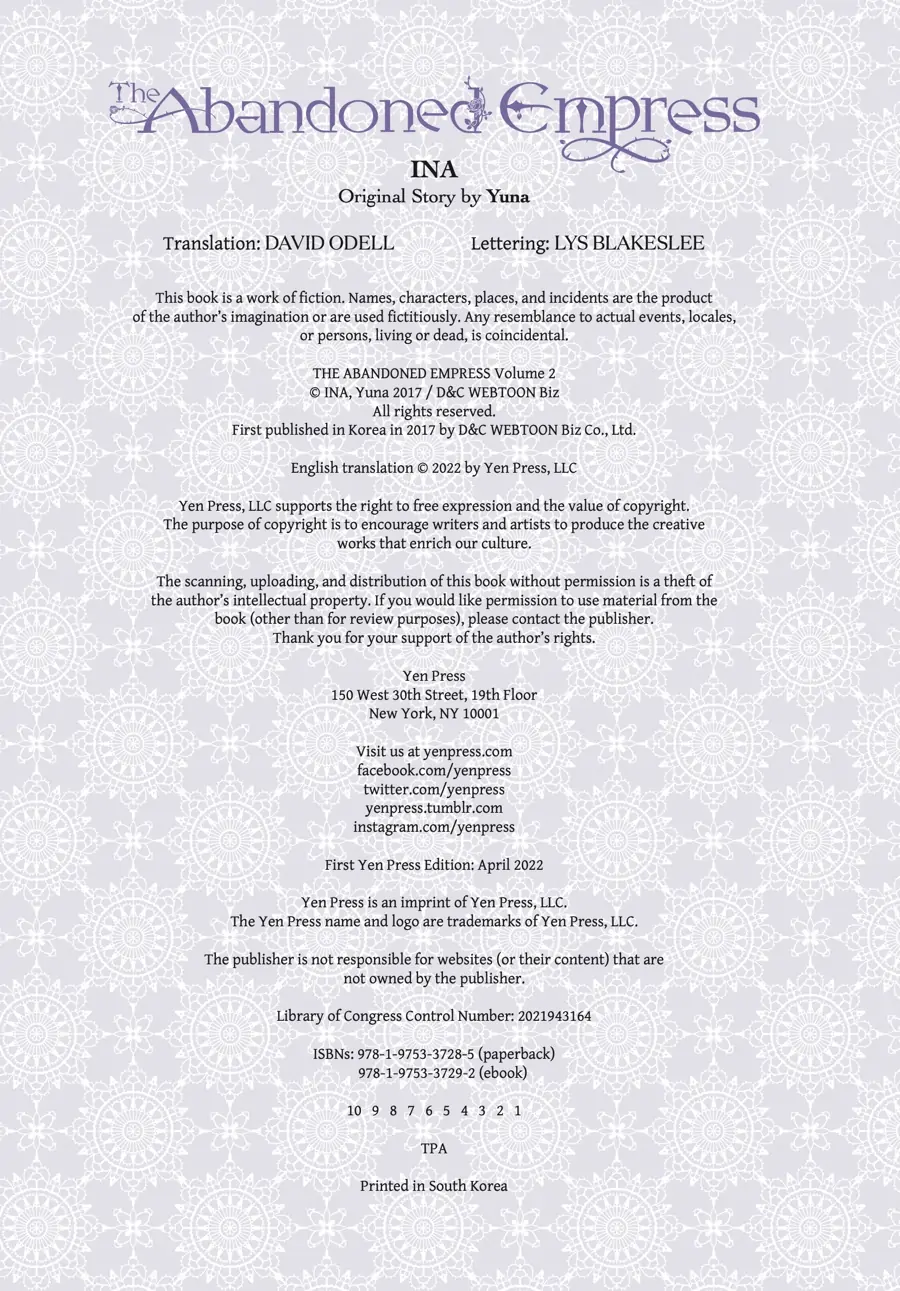 The Abandoned Empress

INA
Original Story by Yuna

Translation: DAVID ODELL Lettering: LYS BLAKESLEE

This book is a work of fiction. Names, characters, places, and incidents are the product of the author's imagination or are used fictitiously. Any resemblance to actual events, locales, or persons, living or dead, is coincidental.

THE ABANDONED EMPRESS Volume 2
© INA, Yuna 2017 / D&C WEBTOON Biz
All rights reserved.
First published in Korea in 2017 by D&C WEBTOON Biz Co., Ltd.

English translation © 2022 by Yen Press, LLC

Yen Press, LLC supports the right to free expression and the value of copyright. The purpose of copyright is to encourage writers and artists to produce the creative works that enrich our culture.

The scanning, uploading, and distribution of this book without permission is a theft of the author's intellectual property. If you would like permission to use material from the book (other than for review purposes), please contact the publisher. Thank you for your support of the author's rights.

Yen Press
150 West 30th Street, 19th Floor
New York, NY 10001

Visit us at yenpress.com
facebook.com/yenpress
twitter.com/yenpress
yenpress.tumblr.com
instagram.com/yenpress

First Yen Press Edition: April 2022

Yen Press is an imprint of Yen Press, LLC.
The Yen Press name and logo are trademarks of Yen Press, LLC.

The publisher is not responsible for websites (or their content) that are not owned by the publisher.

Library of Congress Control Number: 2021943164

ISBNs: 978-1-9753-3728-5 (paperback)
978-1-9753-3729-2 (ebook)

10 9 8 7 6 5 4 3 2 1

TPA

Printed in South Korea